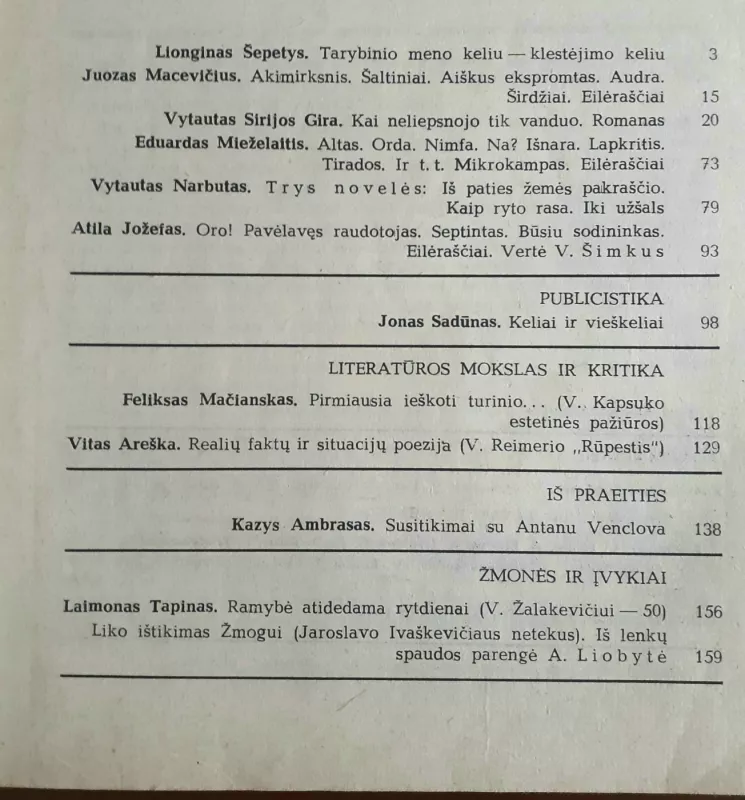 Lionginas Šepetys. Tarybinio meno keliu — klestėjimo keliu 3

Juozas Macevičius. Akimirksnis. Šaltiniai. Aiškus ekspromtas. Audra. Širdžiai. Eilėraščiai 15

Vytautas Sirijos Gira. Kai neliepsnojo tik vanduo. Romanas 20

Eduardas Mieželaitis. Altas. Orda. Nimfa. Na? Išnara. Lapkritis. Tirados. Ir t. t. Mikrokampas. Eilėraščiai 73

Vytautas Narbutas. Trys novelės: Iš paties žemės pakraščio. Kaip ryto rasa. Iki užšals 79

Atila Jožefas. Oro! Pavėlavęs raudotojas. Septintas. Būsiu sodininkas. Eilėraščiai. Vertė V. Šimkus 93

PUBLICISTIKA

Jonas Sadūnas. Keliai ir vieškeliai 98

LITERATŪROS MOKSLAS IR KRITIKA

Feliksas Mačianskas. Pirmiausia ieškoti turinio... (V. Kapsuko estetinės pažiūros) 118

Vitas Areška. Realių faktų ir situacijų poezija (V. Reimerio „Rūpestis") 129

IŠ PRAEITIES

Kazys Ambrasas. Susitikimai su Antanu Venclova 138

ŽMONĖS IR ĮVYKIAI

Laimonas Tapinas. Ramybė atidedama rytdienai (V. Žalakevičiui — 50) 156

Liko ištikimas Žmogui (Jaroslavo Ivaškevičiaus netekus). Iš lenkų spaudos parengė A. Liobytė 159